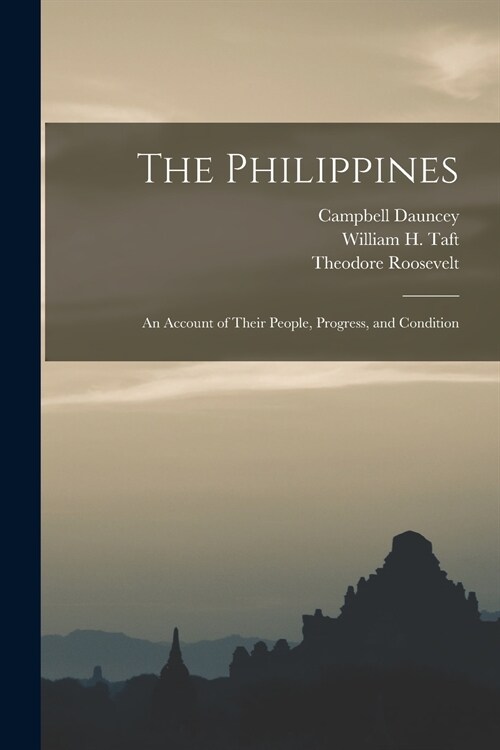 The Philippines

Campbell Dauncey
William H. Taft
Theodore Roosevelt

An Account of Their People, Progress, and Condition